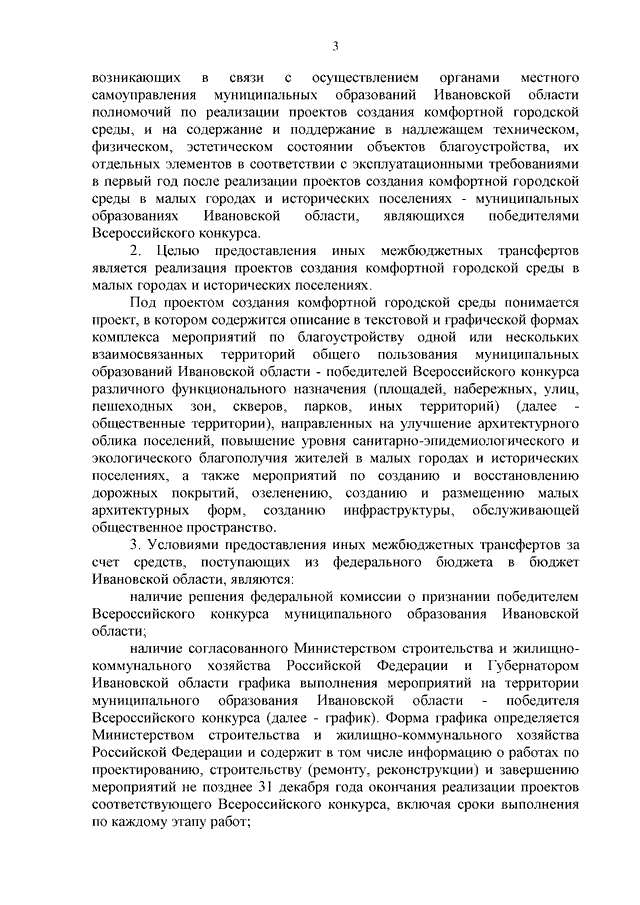 3

возникающих в связи с осуществлением органами местного самоуправления муниципальных образований Ивановской области полномочий по реализации проектов создания комфортной городской среды, и на содержание и поддержание в надлежащем техническом, физическом, эстетическом состоянии объектов благоустройства, их отдельных элементов в соответствии с эксплуатационными требованиями в первый год после реализации проектов создания комфортной городской среды в малых городах и исторических поселениях - муниципальных образованиях Ивановской области, являющихся победителями Всероссийского конкурса.

2. Целью предоставления иных межбюджетных трансфертов является реализация проектов создания комфортной городской среды в малых городах и исторических поселениях.

Под проектом создания комфортной городской среды понимается проект, в котором содержится описание в текстовой и графической формах комплекса мероприятий по благоустройству одной или нескольких взаимосвязанных территорий общего пользования муниципальных образований Ивановской области - победителей Всероссийского конкурса различного функционального назначения (площадей, набережных, улиц, пешеходных зон, скверов, парков, иных территорий) (далее - общественные территории), направленных на улучшение архитектурного облика поселений, повышение уровня санитарно-эпидемиологического и экологического благополучия жителей в малых городах и исторических поселениях, а также мероприятий по созданию и восстановлению дорожных покрытий, озеленению, созданию и размещению малых архитектурных форм, созданию инфраструктуры, обслуживающей общественное пространство.

3. Условиями предоставления иных межбюджетных трансфертов за счет средств, поступающих из федерального бюджета в бюджет Ивановской области, являются:

наличие решения федеральной комиссии о признании победителем Всероссийского конкурса муниципального образования Ивановской области;

наличие согласованного Министерством строительства и жилищно-коммунального хозяйства Российской Федерации и Губернатором Ивановской области графика выполнения мероприятий на территории муниципального образования Ивановской области - победителя Всероссийского конкурса (далее - график). Форма графика определяется Министерством строительства и жилищно-коммунального хозяйства Российской Федерации и содержит в том числе информацию о работах по проектированию, строительству (ремонту, реконструкции) и завершению мероприятий не позднее 31 декабря года окончания реализации проектов соответствующего Всероссийского конкурса, включая сроки выполнения по каждому этапу работ;